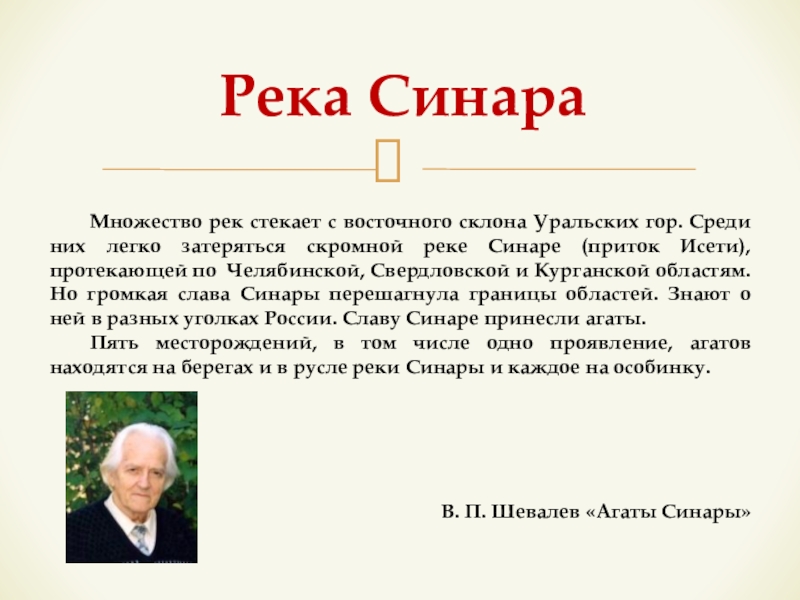 Река Синара

Множество рек стекает с восточного склона Уральских гор. Среди них легко затеряться скромной реке Синаре (приток Исети), протекающей по Челябинской, Свердловской и Курганской областям. Но громкая слава Синары перешагнула границы областей. Знают о ней в разных уголках России. Славу Синаре принесли агаты.

Пять месторождений, в том числе одно проявление, агатов находятся на берегах и в русле реки Синары и каждое на особинку.

В. П. Шевалев «Агаты Синары»